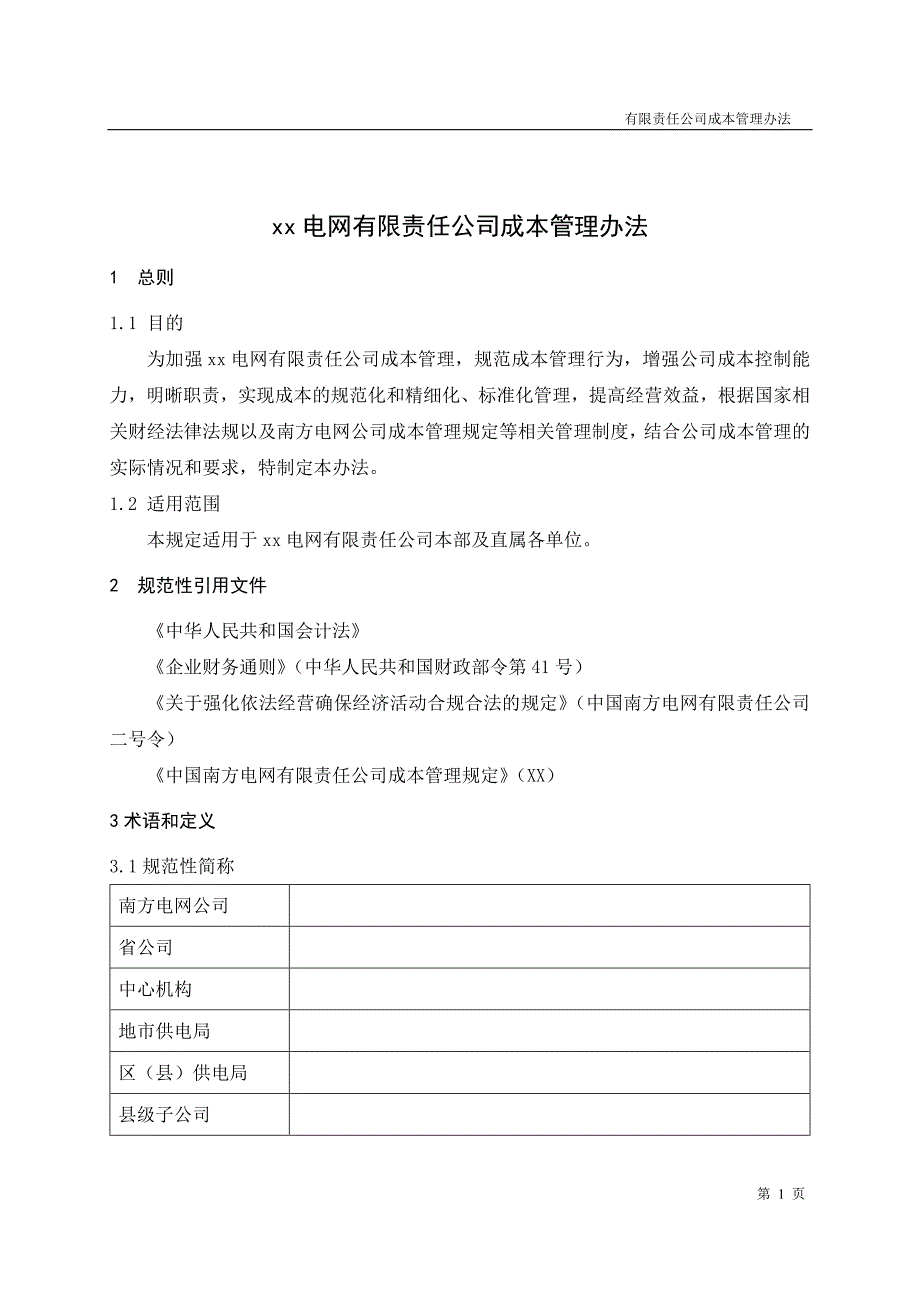 有限责任公司成本管理办法

xx 电网有限责任公司成本管理办法

1 总则

1.1 目的

为加强 xx 电网有限责任公司成本管理，规范成本管理行为，增强公司成本控制能力，明晰职责，实现成本的规范化和精细化、标准化管理，提高经营效益，根据国家相关财经法律法规以及南方电网公司成本管理规定等相关管理制度，结合公司成本管理的实际情况和要求，特制定本办法。

1.2 适用范围

本规定适用于 xx 电网有限责任公司本部及直属各单位。

2 规范性引用文件

《中华人民共和国会计法》

《企业财务通则》（中华人民共和国财政部令第 41 号）

《关于强化依法经营确保经济活动合规合法的规定》（中国南方电网有限责任公司二号令）

《中国南方电网有限责任公司成本管理规定》（XX）

3 术语和定义

3.1 规范性简称

| 南方电网公司 | |
|---|---|
| 省公司 | |
| 中心机构 | |
| 地市供电局 | |
| 区（县）供电局 | |
| 县级子公司 | |

第 1 页